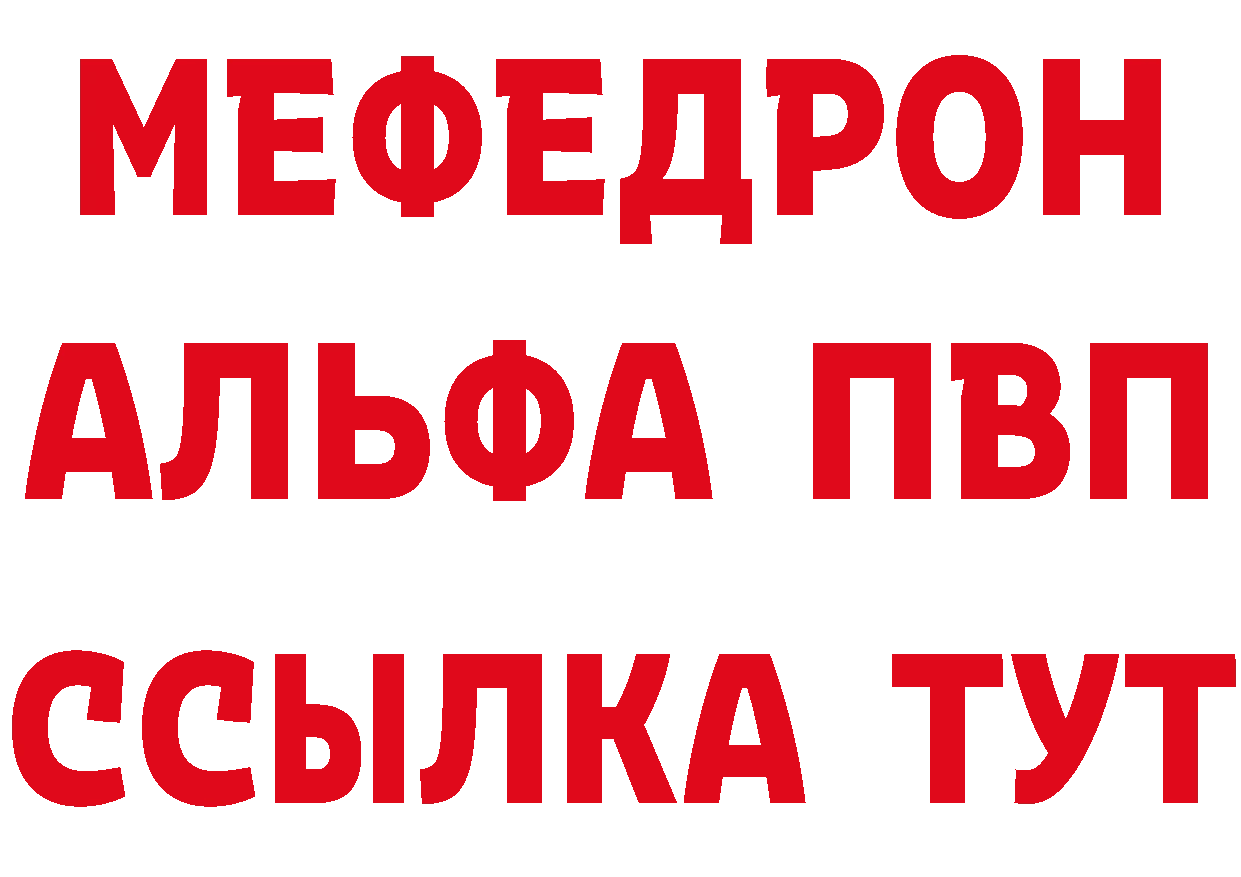 МЕФЕДРОН
АЛЬФА ПВП
ССЫЛКА ТУТ